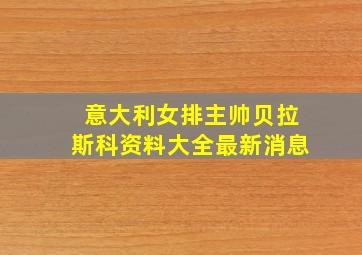 意大利女排主帅贝拉斯科资料大全最新消息